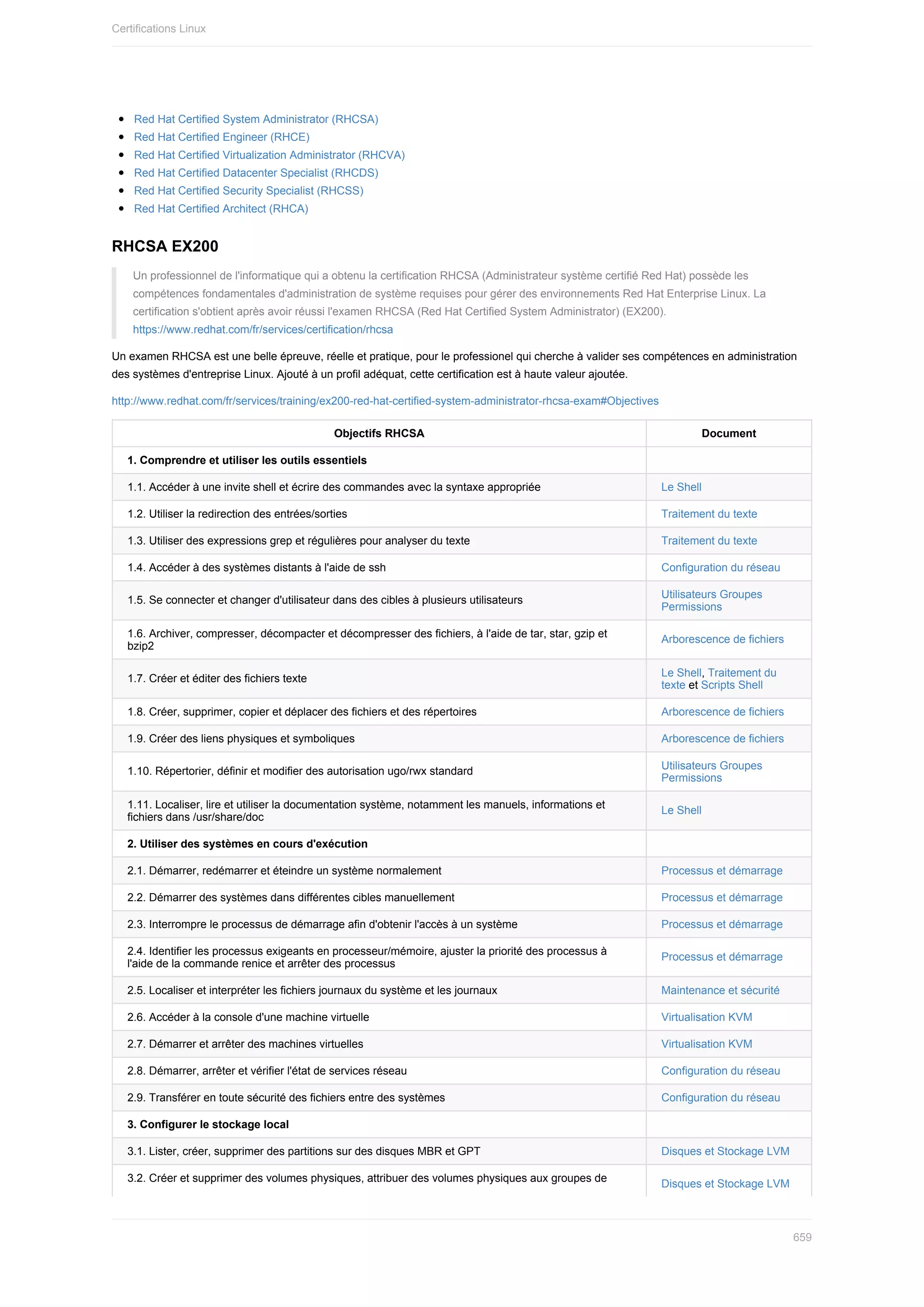 Certifications Linux

- Red Hat Certified System Administrator (RHCSA)
- Red Hat Certified Engineer (RHCE)
- Red Hat Certified Virtualization Administrator (RHCVA)
- Red Hat Certified Datacenter Specialist (RHCDS)
- Red Hat Certified Security Specialist (RHCSS)
- Red Hat Certified Architect (RHCA)

RHCSA EX200

Un professionnel de l'informatique qui a obtenu la certification RHCSA (Administrateur système certifié Red Hat) possède les compétences fondamentales d'administration de système requises pour gérer des environnements Red Hat Enterprise Linux. La certification s'obtient après avoir réussi l'examen RHCSA (Red Hat Certified System Administrator) (EX200). https://www.redhat.com/fr/services/certification/rhcsa

Un examen RHCSA est une belle épreuve, réelle et pratique, pour le professionel qui cherche à valider ses compétences en administration des systèmes d'entreprise Linux. Ajouté à un profil adéquat, cette certification est à haute valeur ajoutée.

http://www.redhat.com/fr/services/training/ex200-red-hat-certified-system-administrator-rhcsa-exam#Objectives

| Objectifs RHCSA | Document |
|---|---|
| 1. Comprendre et utiliser les outils essentiels | |
| 1.1. Accéder à une invite shell et écrire des commandes avec la syntaxe appropriée | Le Shell |
| 1.2. Utiliser la redirection des entrées/sorties | Traitement du texte |
| 1.3. Utiliser des expressions grep et régulières pour analyser du texte | Traitement du texte |
| 1.4. Accéder à des systèmes distants à l'aide de ssh | Configuration du réseau |
| 1.5. Se connecter et changer d'utilisateur dans des cibles à plusieurs utilisateurs | Utilisateurs Groupes Permissions |
| 1.6. Archiver, compresser, décompacter et décompresser des fichiers, à l'aide de tar, star, gzip et bzip2 | Arborescence de fichiers |
| 1.7. Créer et éditer des fichiers texte | Le Shell, Traitement du texte et Scripts Shell |
| 1.8. Créer, supprimer, copier et déplacer des fichiers et des répertoires | Arborescence de fichiers |
| 1.9. Créer des liens physiques et symboliques | Arborescence de fichiers |
| 1.10. Répertorier, définir et modifier des autorisation ugo/rwx standard | Utilisateurs Groupes Permissions |
| 1.11. Localiser, lire et utiliser la documentation système, notamment les manuels, informations et fichiers dans /usr/share/doc | Le Shell |
| 2. Utiliser des systèmes en cours d'exécution | |
| 2.1. Démarrer, redémarrer et éteindre un système normalement | Processus et démarrage |
| 2.2. Démarrer des systèmes dans différentes cibles manuellement | Processus et démarrage |
| 2.3. Interrompre le processus de démarrage afin d'obtenir l'accès à un système | Processus et démarrage |
| 2.4. Identifier les processus exigeants en processeur/mémoire, ajuster la priorité des processus à l'aide de la commande renice et arrêter des processus | Processus et démarrage |
| 2.5. Localiser et interpréter les fichiers journaux du système et les journaux | Maintenance et sécurité |
| 2.6. Accéder à la console d'une machine virtuelle | Virtualisation KVM |
| 2.7. Démarrer et arrêter des machines virtuelles | Virtualisation KVM |
| 2.8. Démarrer, arrêter et vérifier l'état de services réseau | Configuration du réseau |
| 2.9. Transférer en toute sécurité des fichiers entre des systèmes | Configuration du réseau |
| 3. Configurer le stockage local | |
| 3.1. Lister, créer, supprimer des partitions sur des disques MBR et GPT | Disques et Stockage LVM |
| 3.2. Créer et supprimer des volumes physiques, attribuer des volumes physiques aux groupes de | Disques et Stockage LVM |

659